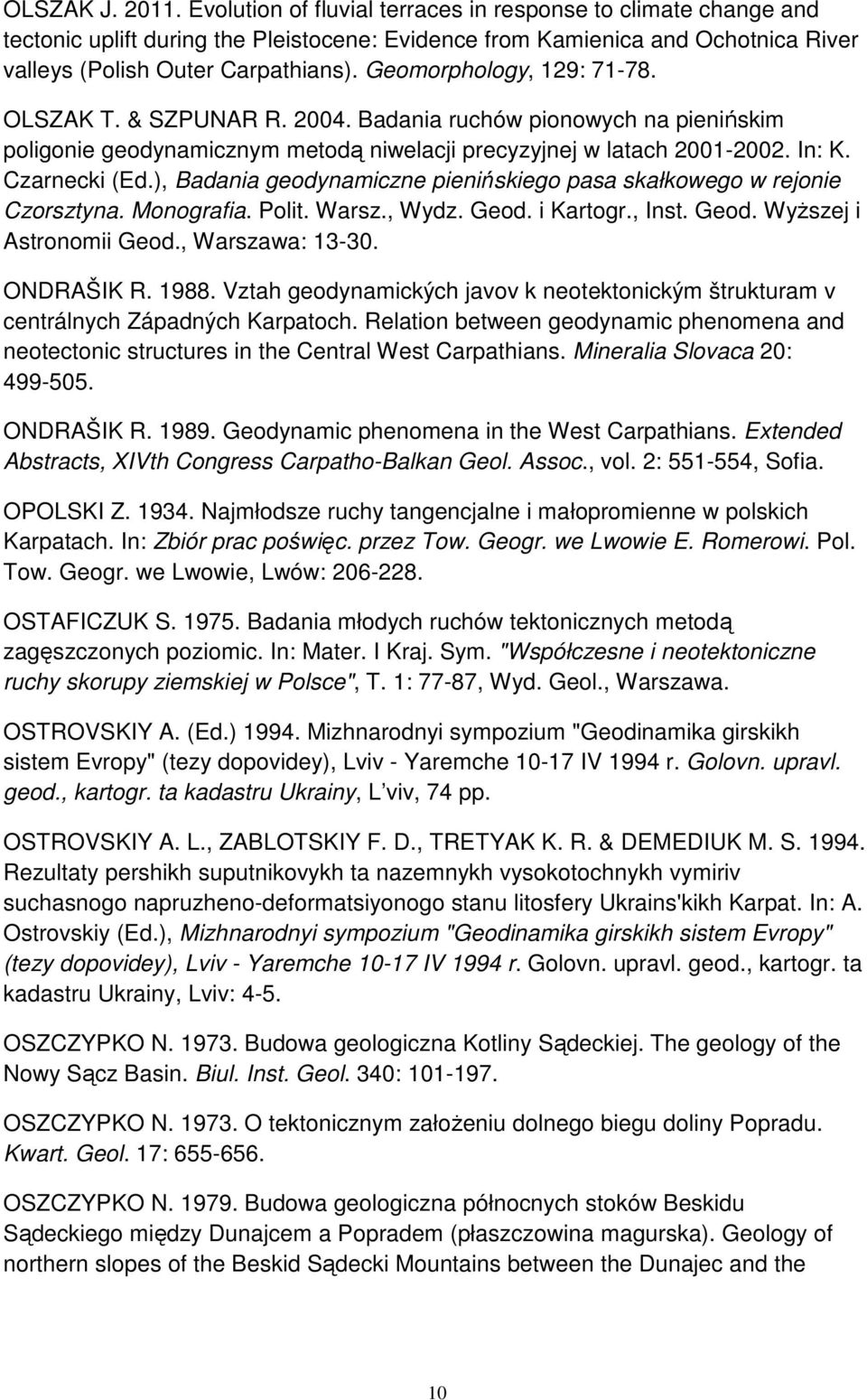 OLSZAK J. 2011. Evolution of fluvial terraces in response to climate change and tectonic uplift during the Pleistocene: Evidence from Kamienica and Ochotnica River valleys (Polish Outer Carpathians). Geomorphology, 129: 71-78.

OLSZAK T. & SZPUNAR R. 2004. Badania ruchów pionowych na pienińskim poligonie geodynamicznym metodą niwelacji precyzyjnej w latach 2001-2002. In: K. Czarnecki (Ed.), Badania geodynamiczne pienińskiego pasa skałkowego w rejonie Czorsztyna. Monografia. Polit. Warsz., Wydz. Geod. i Kartogr., Inst. Geod. Wyższej i Astronomii Geod., Warszawa: 13-30.

ONDRAŠIK R. 1988. Vztah geodynamických javov k neotektonickým štrukturam v centrálnych Západných Karpatoch. Relation between geodynamic phenomena and neotectonic structures in the Central West Carpathians. Mineralia Slovaca 20: 499-505.

ONDRAŠIK R. 1989. Geodynamic phenomena in the West Carpathians. Extended Abstracts, XIVth Congress Carpatho-Balkan Geol. Assoc., vol. 2: 551-554, Sofia.

OPOLSKI Z. 1934. Najmłodsze ruchy tangencjalne i małopromienne w polskich Karpatach. In: Zbiór prac poświęc. przez Tow. Geogr. we Lwowie E. Romerowi. Pol. Tow. Geogr. we Lwowie, Lwów: 206-228.

OSTAFICZUK S. 1975. Badania młodych ruchów tektonicznych metodą zagęszczonych poziomic. In: Mater. I Kraj. Sym. "Współczesne i neotektoniczne ruchy skorupy ziemskiej w Polsce", T. 1: 77-87, Wyd. Geol., Warszawa.

OSTROVSKIY A. (Ed.) 1994. Mizhnarodnyi sympozium "Geodinamika girskikh sistem Evropy" (tezy dopovidey), Lviv - Yaremche 10-17 IV 1994 r. Golovn. upravl. geod., kartogr. ta kadastru Ukrainy, L viv, 74 pp.

OSTROVSKIY A. L., ZABLOTSKIY F. D., TRETYAK K. R. & DEMEDIUK M. S. 1994. Rezultaty pershikh suputnikovykh ta nazemnykh vysokotochnykh vymiriv suchasnogo napruzheno-deformatsiyonogo stanu litosfery Ukrains'kikh Karpat. In: A. Ostrovskiy (Ed.), Mizhnarodnyi sympozium "Geodinamika girskikh sistem Evropy" (tezy dopovidey), Lviv - Yaremche 10-17 IV 1994 r. Golovn. upravl. geod., kartogr. ta kadastru Ukrainy, Lviv: 4-5.

OSZCZYPKO N. 1973. Budowa geologiczna Kotliny Sądeckiej. The geology of the Nowy Sącz Basin. Biul. Inst. Geol. 340: 101-197.

OSZCZYPKO N. 1973. O tektonicznym założeniu dolnego biegu doliny Popradu. Kwart. Geol. 17: 655-656.

OSZCZYPKO N. 1979. Budowa geologiczna północnych stoków Beskidu Sądeckiego między Dunajcem a Popradem (płaszczowina magurska). Geology of northern slopes of the Beskid Sądecki Mountains between the Dunajec and the

10